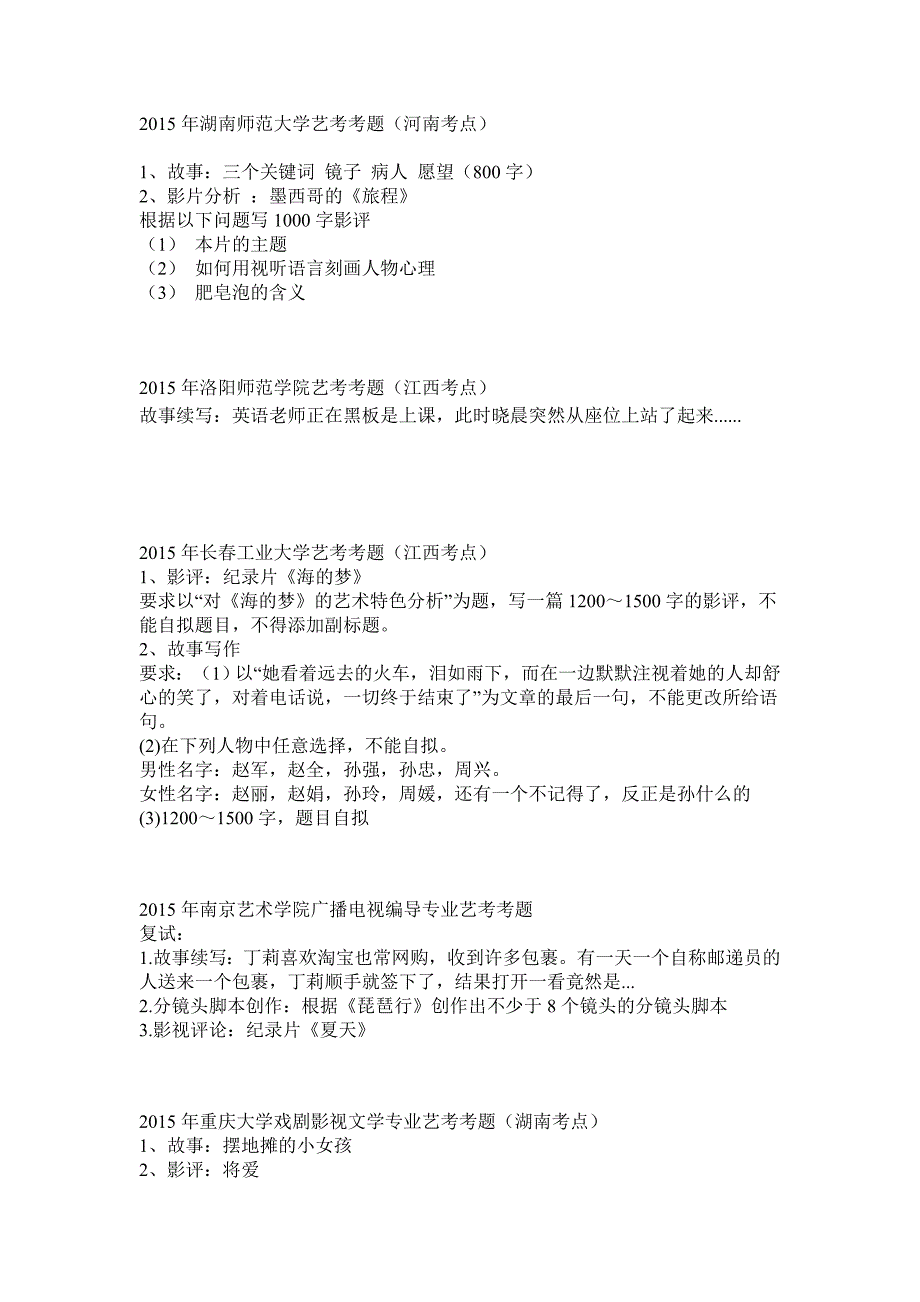 2015 年湖南师范大学艺考考题（河南考点）

1、故事：三个关键词 镜子 病人 愿望（800 字）
2、影片分析 ：墨西哥的《旅程》
根据以下问题写 1000 字影评
（1） 本片的主题
（2） 如何用视听语言刻画人物心理
（3） 肥皂泡的含义

2015 年洛阳师范学院艺考考题（江西考点）
故事续写：英语老师正在黑板是上课，此时晓晨突然从座位上站了起来......

2015 年长春工业大学艺考考题（江西考点）
1、影评：纪录片《海的梦》
要求以“对《海的梦》的艺术特色分析”为题，写一篇 1200～1500 字的影评，不能自拟题目，不得添加副标题。
2、故事写作
要求：（1）以“她看着远去的火车，泪如雨下，而在一边默默注视着她的人却舒心的笑了，对着电话说，一切终于结束了”为文章的最后一句，不能更改所给语句。
(2)在下列人物中任意选择，不能自拟。
男性名字：赵军，赵全，孙强，孙忠，周兴。
女性名字：赵丽，赵娟，孙玲，周媛，还有一个不记得了，反正是孙什么的
(3)1200～1500 字，题目自拟

2015 年南京艺术学院广播电视编导专业艺考考题
复试：
1.故事续写：丁莉喜欢淘宝也常网购，收到许多包裹。有一天一个自称邮递员的人送来一个包裹，丁莉顺手就签下了，结果打开一看竟然是...
2.分镜头脚本创作：根据《琵琶行》创作出不少于 8 个镜头的分镜头脚本
3.影视评论：纪录片《夏天》

2015 年重庆大学戏剧影视文学专业艺考考题（湖南考点）
1、故事：摆地摊的小女孩
2、影评：将爱